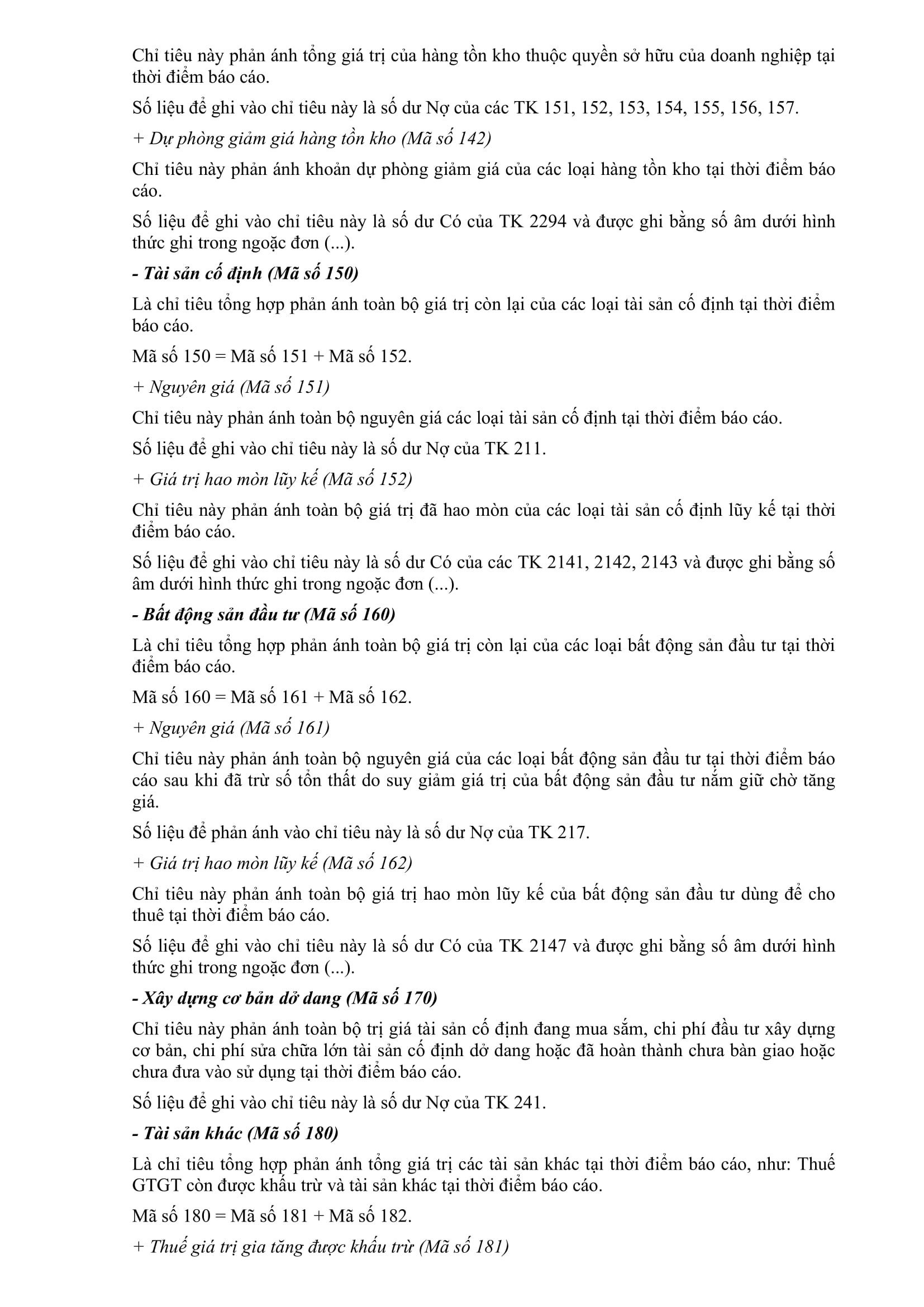 Chỉ tiêu này phản ánh tổng giá trị của hàng tồn kho thuộc quyền sở hữu của doanh nghiệp tại thời điểm báo cáo.

Số liệu để ghi vào chỉ tiêu này là số dư Nợ của các TK 151, 152, 153, 154, 155, 156, 157.

+ Dự phòng giảm giá hàng tồn kho (Mã số 142)

Chỉ tiêu này phản ánh khoản dự phòng giảm giá của các loại hàng tồn kho tại thời điểm báo cáo.

Số liệu để ghi vào chỉ tiêu này là số dư Có của TK 2294 và được ghi bằng số âm dưới hình thức ghi trong ngoặc đơn (...).

- Tài sản cố định (Mã số 150)

Là chỉ tiêu tổng hợp phản ánh toàn bộ giá trị còn lại của các loại tài sản cố định tại thời điểm báo cáo.

Mã số 150 = Mã số 151 + Mã số 152.

+ Nguyên giá (Mã số 151)

Chỉ tiêu này phản ánh toàn bộ nguyên giá các loại tài sản cố định tại thời điểm báo cáo.

Số liệu để ghi vào chỉ tiêu này là số dư Nợ của TK 211.

+ Giá trị hao mòn lũy kế (Mã số 152)

Chỉ tiêu này phản ánh toàn bộ giá trị đã hao mòn của các loại tài sản cố định lũy kế tại thời điểm báo cáo.

Số liệu để ghi vào chỉ tiêu này là số dư Có của các TK 2141, 2142, 2143 và được ghi bằng số âm dưới hình thức ghi trong ngoặc đơn (...).

- Bất động sản đầu tư (Mã số 160)

Là chỉ tiêu tổng hợp phản ánh toàn bộ giá trị còn lại của các loại bất động sản đầu tư tại thời điểm báo cáo.

Mã số 160 = Mã số 161 + Mã số 162.

+ Nguyên giá (Mã số 161)

Chỉ tiêu này phản ánh toàn bộ nguyên giá của các loại bất động sản đầu tư tại thời điểm báo cáo sau khi đã trừ số tổn thất do suy giảm giá trị của bất động sản đầu tư nắm giữ chờ tăng giá.

Số liệu để phản ánh vào chỉ tiêu này là số dư Nợ của TK 217.

+ Giá trị hao mòn lũy kế (Mã số 162)

Chỉ tiêu này phản ánh toàn bộ giá trị hao mòn lũy kế của bất động sản đầu tư dùng để cho thuê tại thời điểm báo cáo.

Số liệu để ghi vào chỉ tiêu này là số dư Có của TK 2147 và được ghi bằng số âm dưới hình thức ghi trong ngoặc đơn (...).

- Xây dựng cơ bản dở dang (Mã số 170)

Chỉ tiêu này phản ánh toàn bộ trị giá tài sản cố định đang mua sắm, chi phí đầu tư xây dựng cơ bản, chi phí sửa chữa lớn tài sản cố định dở dang hoặc đã hoàn thành chưa bàn giao hoặc chưa đưa vào sử dụng tại thời điểm báo cáo.

Số liệu để ghi vào chỉ tiêu này là số dư Nợ của TK 241.

- Tài sản khác (Mã số 180)

Là chỉ tiêu tổng hợp phản ánh tổng giá trị các tài sản khác tại thời điểm báo cáo, như: Thuế GTGT còn được khấu trừ và tài sản khác tại thời điểm báo cáo.

Mã số 180 = Mã số 181 + Mã số 182.

+ Thuế giá trị gia tăng được khấu trừ (Mã số 181)